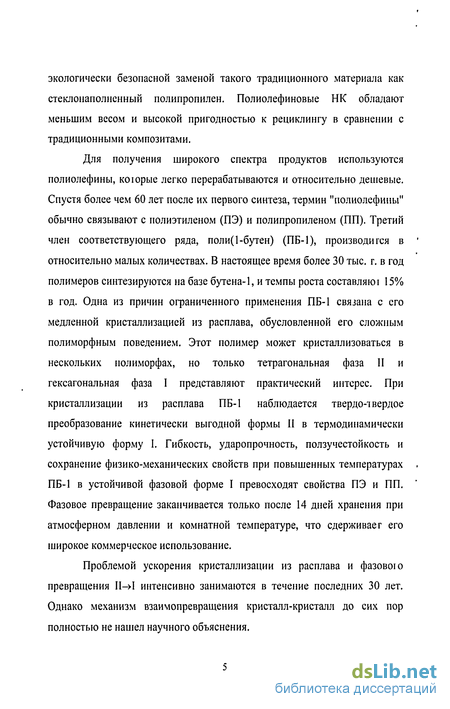 экологически безопасной заменой такого традиционного материала как стеклонаполненный полипропилен. Полиолефиновые НК обладают меньшим весом и высокой пригодностью к рециклингу в сравнении с традиционными композитами.

Для получения широкого спектра продуктов используются полиолефины, которые легко перерабатываются и относительно дешевые. Спустя более чем 60 лет после их первого синтеза, термин "полиолефины" обычно связывают с полиэтиленом (ПЭ) и полипропиленом (ПП). Третий член соответствующего ряда, поли(1-бутен) (ПБ-1), производится в относительно малых количествах. В настоящее время более 30 тыс. г. в год полимеров синтезируются на базе бутена-1, и темпы роста составляют 15% в год. Одна из причин ограниченного применения ПБ-1 связана с его медленной кристаллизацией из расплава, обусловленной его сложным полиморфным поведением. Этот полимер может кристаллизоваться в нескольких полиморфах, но только тетрагональная фаза II и гексагональная фаза I представляют практический интерес. При кристаллизации из расплава ПБ-1 наблюдается твердо-твердое преобразование кинетически выгодной формы II в термодинамически устойчивую форму I. Гибкость, ударопрочность, ползучестойкость и сохранение физико-механических свойств при повышенных температурах ПБ-1 в устойчивой фазовой форме I превосходят свойства ПЭ и ПП. Фазовое превращение заканчивается только после 14 дней хранения при атмосферном давлении и комнатной температуре, что сдерживает его широкое коммерческое использование.

Проблемой ускорения кристаллизации из расплава и фазового превращения II→I интенсивно занимаются в течение последних 30 лет. Однако механизм взаимопревращения кристалл-кристалл до сих пор полностью не нашел научного объяснения.

5

dsLib.net
библиотека диссертаций